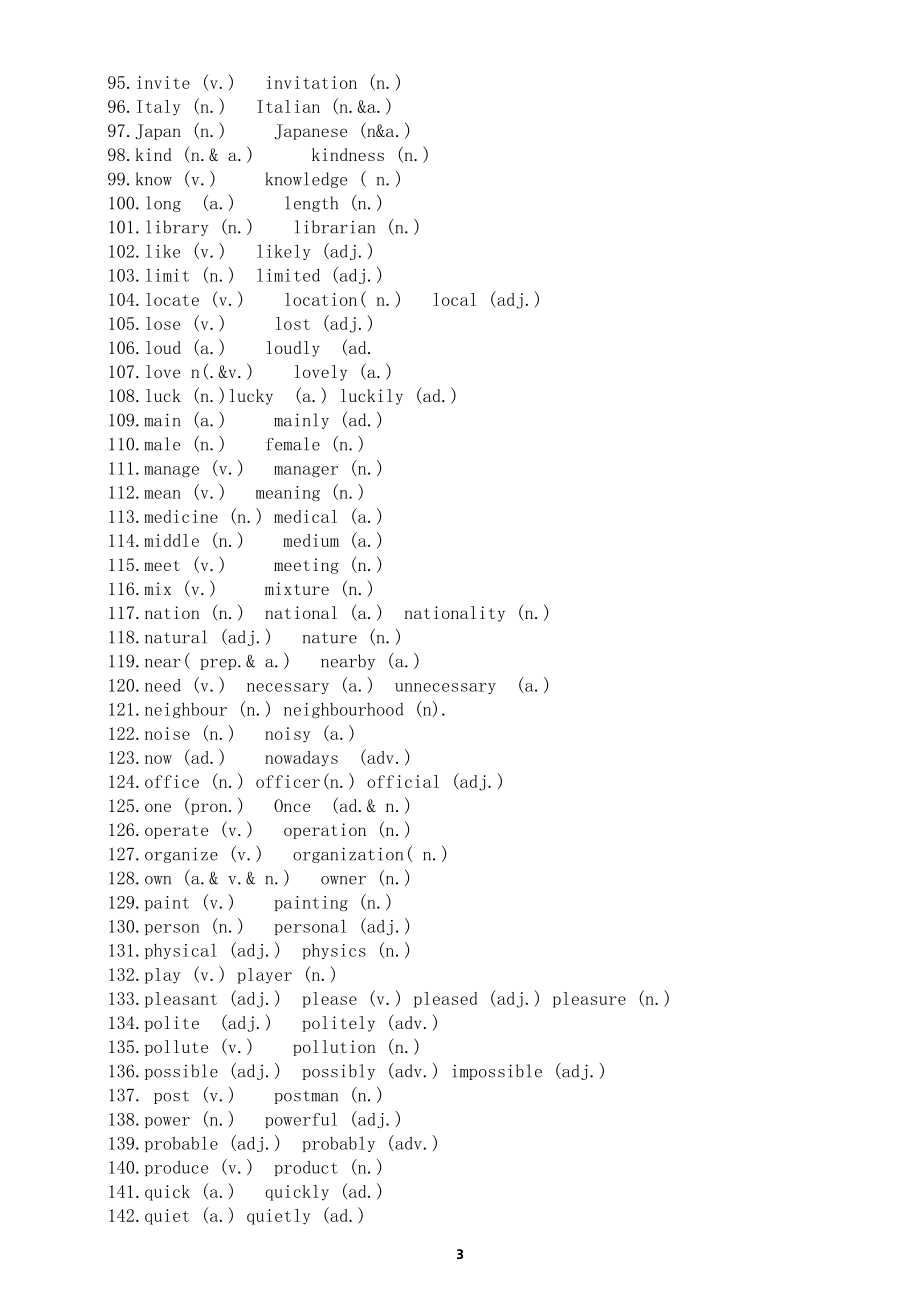 95. invite (v.)   invitation (n.)
96. Italy (n.)   Italian (n.&a.)
97. Japan (n.)   Japanese (n&a.)
98. kind (n.& a.)   kindness (n.)
99. know (v.)   knowledge ( n.)
100. long (a.)   length (n.)
101. library (n.)   librarian (n.)
102. like (v.)   likely (adj.)
103. limit (n.)  limited (adj.)
104. locate (v.)   location( n.)   local (adj.)
105. lose (v.)   lost (adj.)
106. loud (a.)   loudly (ad.
107. love n(.&v.)   lovely (a.)
108. luck (n.)lucky (a.) luckily (ad.)
109. main (a.)   mainly (ad.)
110. male (n.)   female (n.)
111. manage (v.)   manager (n.)
112. mean (v.)   meaning (n.)
113. medicine (n.) medical (a.)
114. middle (n.)   medium (a.)
115. meet (v.)   meeting (n.)
116. mix (v.)   mixture (n.)
117. nation (n.)  national (a.)  nationality (n.)
118. natural (adj.)   nature (n.)
119. near( prep.& a.)   nearby (a.)
120. need (v.)  necessary (a.)  unnecessary (a.)
121. neighbour (n.) neighbourhood (n).
122. noise (n.)   noisy (a.)
123. now (ad.)   nowadays (adv.)
124. office (n.) officer(n.) official (adj.)
125. one (pron.)   Once (ad.& n.)
126. operate (v.)   operation (n.)
127. organize (v.)   organization( n.)
128. own (a.& v.& n.)   owner (n.)
129. paint (v.)   painting (n.)
130. person (n.)   personal (adj.)
131. physical (adj.)  physics (n.)
132. play (v.) player (n.)
133. pleasant (adj.)  please (v.) pleased (adj.) pleasure (n.)
134. polite (adj.)   politely (adv.)
135. pollute (v.)   pollution (n.)
136. possible (adj.)  possibly (adv.) impossible (adj.)
137. post (v.)   postman (n.)
138. power (n.)   powerful (adj.)
139. probable (adj.)  probably (adv.)
140. produce (v.)  product (n.)
141. quick (a.)   quickly (ad.)
142. quiet (a.) quietly (ad.)

3